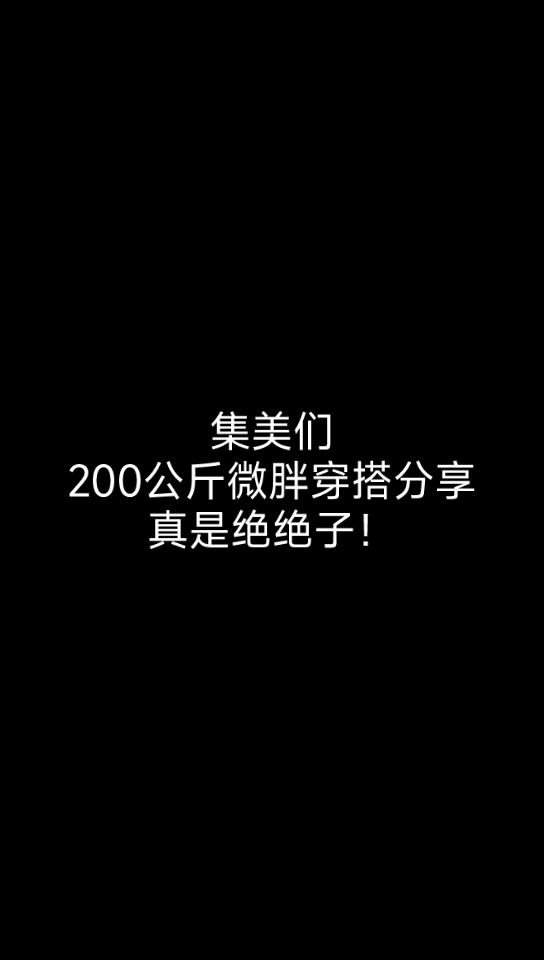 集美们
200公斤微胖穿搭分享
真是绝绝子！